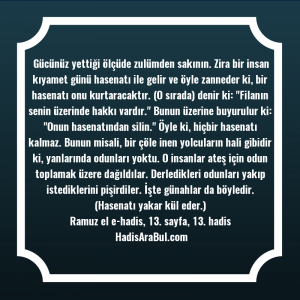 Gücünüz yettiği ölçüde zulümden sakının. Zira bir insan kıyamet günü hasenatı ile gelir ve öyle zanneder ki, bir hasenatı onu kurtaracaktır. (O sırada) denir ki: "Filanın senin üzerinde hakkı vardır." Bunun üzerine buyurulur ki: "Onun hasenatından silin." Öyle ki, hiçbir hasenatı kalmaz. Bunun misali, bir çöle inen yolcuların hali gibidir ki, yanlarında odunları yoktu. O insanlar ateş için odun toplamak üzere dağıldılar. Derledikleri odunları yakıp istediklerini pişirdiler. İşte günahlar da böyledir. (Hasenatı yakar kül eder.)
Ramuz el e-hadis, 13. sayfa, 13. hadis
HadisAraBul.com